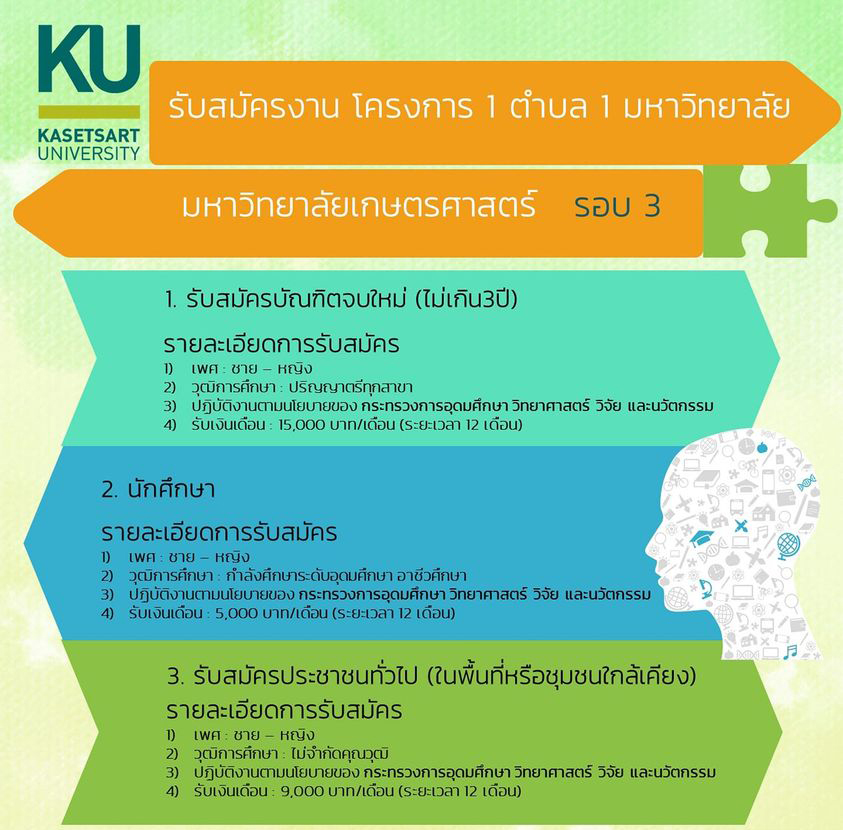 KU
KASETSART UNIVERSITY

รับสมัครงาน โครงการ 1 ตำบล 1 มหาวิทยาลัย

มหาวิทยาลัยเกษตรศาสตร์ รอบ 3

1. รับสมัครบัณฑิตจบใหม่ (ไม่เกิน3ปี)

รายละเอียดการรับสมัคร
1) เพศ : ชาย – หญิง
2) วุฒิการศึกษา : ปริญญาตรีทุกสาขา
3) ปฏิบัติงานตามนโยบายของ กระทรวงการอุดมศึกษา วิทยาศาสตร์ วิจัย และนวัตกรรม
4) รับเงินเดือน : 15,000 บาท/เดือน (ระยะเวลา 12 เดือน)

2. นักศึกษา

รายละเอียดการรับสมัคร
1) เพศ : ชาย – หญิง
2) วุฒิการศึกษา : กำลังศึกษาระดับอุดมศึกษา อาชีวศึกษา
3) ปฏิบัติงานตามนโยบายของ กระทรวงการอุดมศึกษา วิทยาศาสตร์ วิจัย และนวัตกรรม
4) รับเงินเดือน : 5,000 บาท/เดือน (ระยะเวลา 12 เดือน)

3. รับสมัครประชาชนทั่วไป (ในพื้นที่หรือชุมชนใกล้เคียง)
รายละเอียดการรับสมัคร
1) เพศ : ชาย – หญิง
2) วุฒิการศึกษา : ไม่จำกัดคุณวุฒิ
3) ปฏิบัติงานตามนโยบายของ กระทรวงการอุดมศึกษา วิทยาศาสตร์ วิจัย และนวัตกรรม
4) รับเงินเดือน : 9,000 บาท/เดือน (ระยะเวลา 12 เดือน)